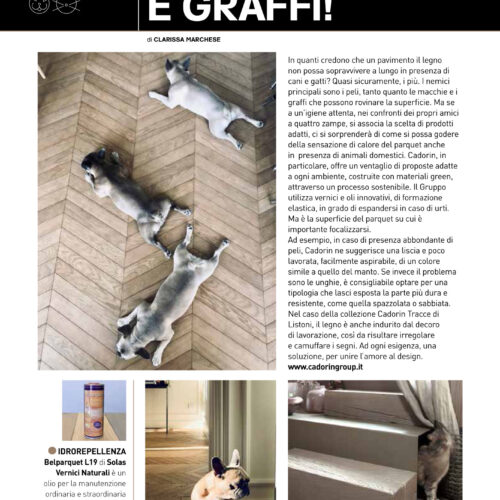 E GRAFFI!

di CLARISSA MARCHESE

In quanti credono che un pavimento il legno non possa sopravvivere a lungo in presenza di cani e gatti? Quasi sicuramente, i più. I nemici principali sono i peli, tanto quanto le macchie e i graffi che possono rovinare la superficie. Ma se a un'igiene attenta, nei confronti dei propri amici a quattro zampe, si associa la scelta di prodotti adatti, ci si sorprenderà di come si possa godere della sensazione di calore del parquet anche in presenza di animali domestici. Cadorin, in particolare, offre un ventaglio di proposte adatte a ogni ambiente, costruite con materiali green, attraverso un processo sostenibile. Il Gruppo utilizza vernici e oli innovativi, di formazione elastica, in grado di espandersi in caso di urti. Ma è la superficie del parquet su cui è importante focalizzarsi.
Ad esempio, in caso di presenza abbondante di peli, Cadorin ne suggerisce una liscia e poco lavorata, facilmente aspirabile, di un colore simile a quello del manto. Se invece il problema sono le unghie, è consigliabile optare per una tipologia che lasci esposta la parte più dura e resistente, come quella spazzolata o sabbiata. Nel caso della collezione Cadorin Tracce di Listoni, il legno è anche indurito dal decoro di lavorazione, così da risultare irregolare e camuffare i segni. Ad ogni esigenza, una soluzione, per unire l'amore al design.
www.cadoringroup.it

IDROREPELLENZA
Belparquet L19 di Solas Vernici Naturali è un olio per la manutenzione ordinaria e straordinaria